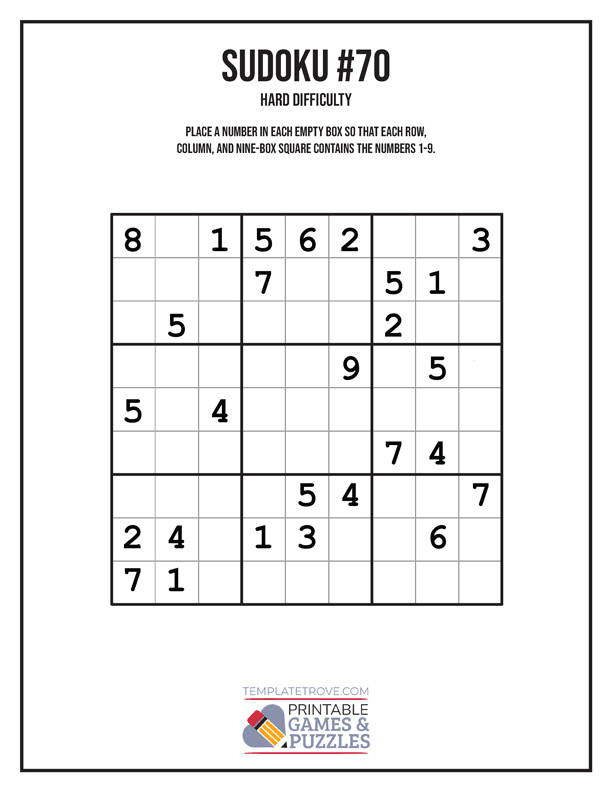 SUDOKU #70

HARD DIFFICULTY

PLACE A NUMBER IN EACH EMPTY BOX SO THAT EACH ROW, COLUMN, AND NINE-BOX SQUARE CONTAINS THE NUMBERS 1-9.

| 8 |  | 1 | 5 | 6 | 2 |  |  | 3 |
|---|---|---|---|---|---|---|---|---|
|  |  |  | 7 |  |  | 5 | 1 |  |
|  | 5 |  |  |  |  | 2 |  |  |
|  |  |  |  |  | 9 |  | 5 |  |
| 5 |  | 4 |  |  |  |  |  |  |
|  |  |  |  |  |  | 7 | 4 |  |
|  |  |  |  | 5 | 4 |  |  | 7 |
| 2 | 4 |  | 1 | 3 |  |  | 6 |  |
| 7 | 1 |  |  |  |  |  |  |  |

TEMPLATETROVE.COM
PRINTABLE
GAMES &
PUZZLES